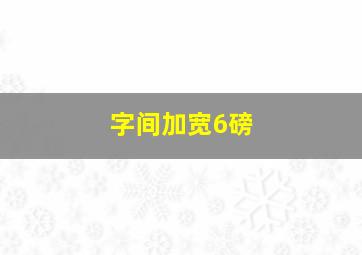 字间加宽6磅